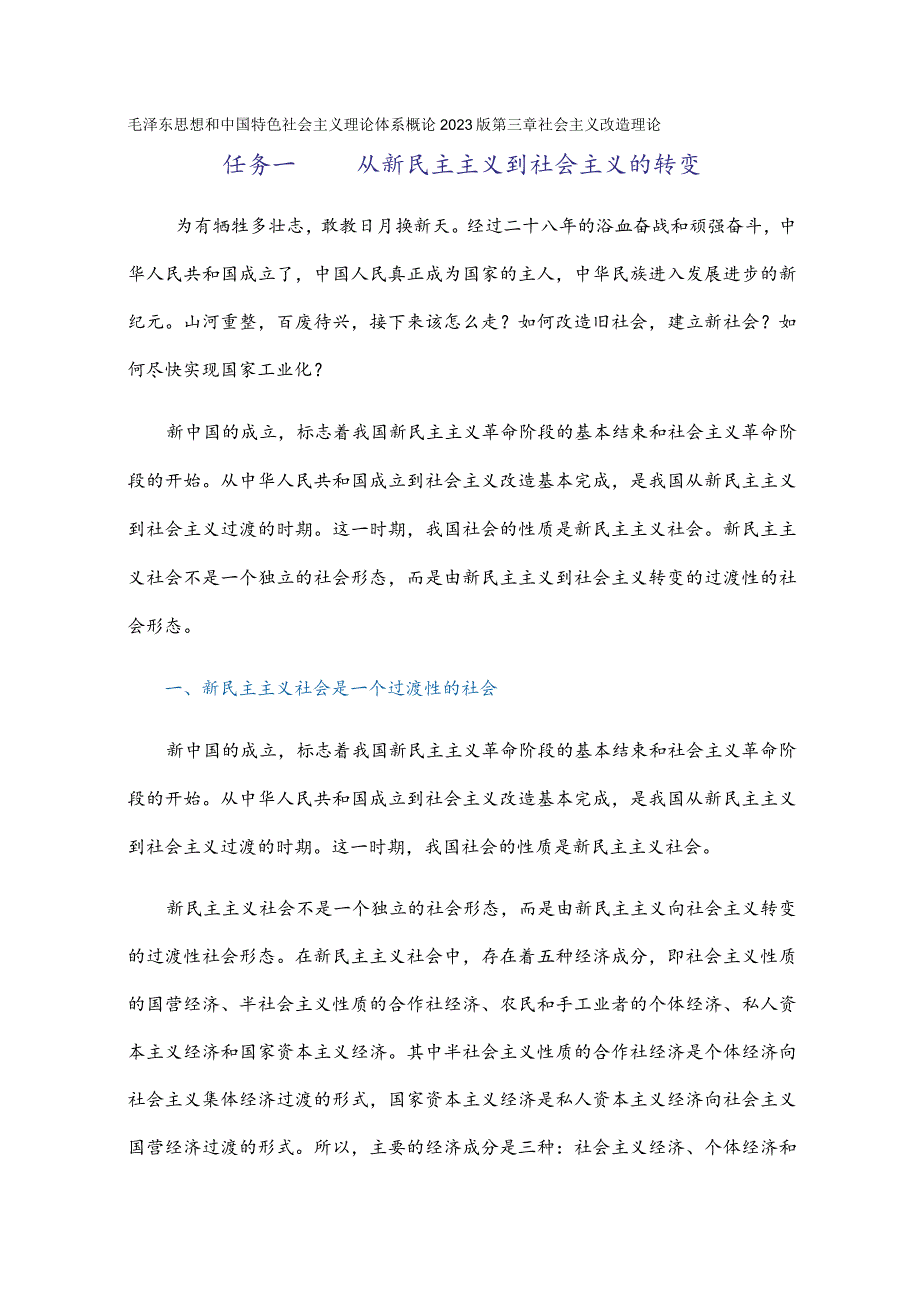 毛泽东思想和中国特色社会主义理论体系概论2023版第三章社会主义改造理论

任务一　　从新民主主义到社会主义的转变

为有牺牲多壮志，敢教日月换新天。经过二十八年的浴血奋战和顽强奋斗，中华人民共和国成立了，中国人民真正成为国家的主人，中华民族进入发展进步的新纪元。山河重整，百废待兴，接下来该怎么走？如何改造旧社会，建立新社会？如何尽快实现国家工业化？

新中国的成立，标志着我国新民主主义革命阶段的基本结束和社会主义革命阶段的开始。从中华人民共和国成立到社会主义改造基本完成，是我国从新民主主义到社会主义过渡的时期。这一时期，我国社会的性质是新民主主义社会。新民主主义社会不是一个独立的社会形态，而是由新民主主义到社会主义转变的过渡性的社会形态。

一、新民主主义社会是一个过渡性的社会

新中国的成立，标志着我国新民主主义革命阶段的基本结束和社会主义革命阶段的开始。从中华人民共和国成立到社会主义改造基本完成，是我国从新民主主义到社会主义过渡的时期。这一时期，我国社会的性质是新民主主义社会。

新民主主义社会不是一个独立的社会形态，而是由新民主主义向社会主义转变的过渡性社会形态。在新民主主义社会中，存在着五种经济成分，即社会主义性质的国营经济、半社会主义性质的合作社经济、农民和手工业者的个体经济、私人资本主义经济和国家资本主义经济。其中半社会主义性质的合作社经济是个体经济向社会主义集体经济过渡的形式，国家资本主义经济是私人资本主义经济向社会主义国营经济过渡的形式。所以，主要的经济成分是三种：社会主义经济、个体经济和